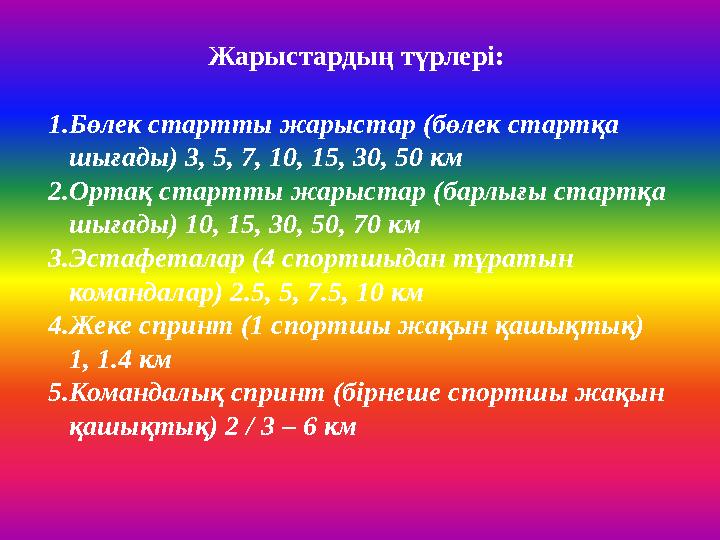 Жарыстардың түрлері:

1.Бөлек стартты жарыстар (бөлек стартқа шығады) 3, 5, 7, 10, 15, 30, 50 км
2.Ортақ стартты жарыстар (барлығы стартқа шығады) 10, 15, 30, 50, 70 км
3.Эстафеталар (4 спортшыдан тұратын командалар) 2.5, 5, 7.5, 10 км
4.Жеке спринт (1 спортшы жақын қашықтық) 1, 1.4 км
5.Командалық спринт (бірнеше спортшы жақын қашықтық) 2 / 3 – 6 км